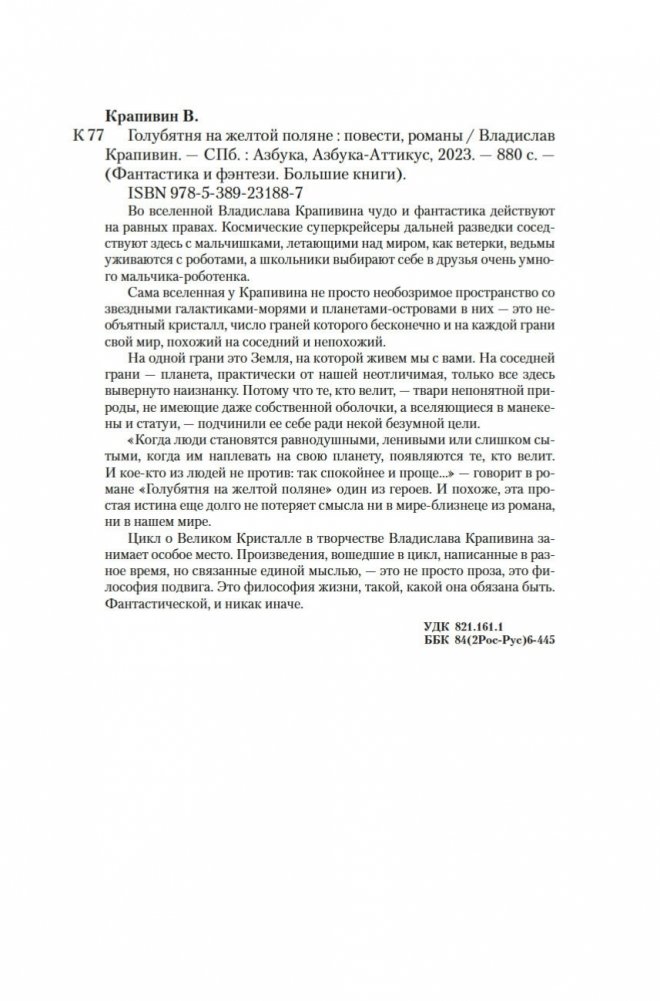 Крапивин В.

К 77 Голубятня на желтой поляне : повести, романы / Владислав Крапивин. — СПб. : Азбука, Азбука-Аттикус, 2023. — 880 с. — (Фантастика и фэнтези. Большие книги).

ISBN 978-5-389-23188-7

Во вселенной Владислава Крапивина чудо и фантастика действуют на равных правах. Космические суперкрейсеры дальней разведки соседствуют здесь с мальчишками, летающими над миром, как ветерки, ведьмы уживаются с роботами, а школьники выбирают себе в друзья очень умного мальчика-роботенка.

Сама вселенная у Крапивина не просто необозримое пространство со звездными галактиками-морями и планетами-островами в них — это необъятный кристалл, число граней которого бесконечно и на каждой грани свой мир, похожий на соседний и непохожий.

На одной грани это Земля, на которой живем мы с вами. На соседней грани — планета, практически от нашей неотличимая, только все здесь вывернуто наизнанку. Потому что те, кто велит, — твари непонятной природы, не имеющие даже собственной оболочки, а вселяющиеся в манекены и статуи, — подчинили ее себе ради некой безумной цели.

«Когда люди становятся равнодушными, ленивыми или слишком сытыми, когда им наплевать на свою планету, появляются те, кто велит. И кое-кто из людей не против: так спокойнее и проще...» — говорит в романе «Голубятня на желтой поляне» один из героев. И похоже, эта простая истина еще долго не потеряет смысла ни в мире-близнеце из романа, ни в нашем мире.

Цикл о Великом Кристалле в творчестве Владислава Крапивина занимает особое место. Произведения, вошедшие в цикл, написанные в разное время, но связанные единой мыслью, — это не просто проза, это философия подвига. Это философия жизни, такой, какой она обязана быть. Фантастической, и никак иначе.

УДК 821.161.1
ББК 84(2Рос-Рус)6-445